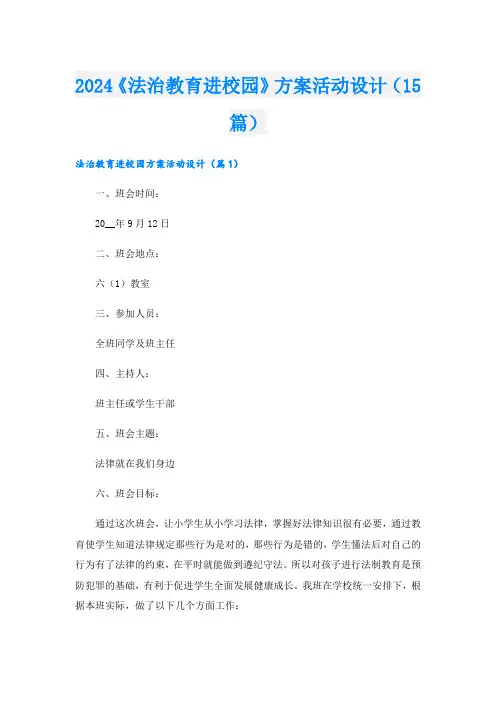 2024《法治教育进校园》方案活动设计（15篇）

法治教育进校园方案活动设计（篇1）

一、班会时间：

20__年9月12日

二、班会地点：

六（1）教室

三、参加人员：

全班同学及班主任

四、主持人：

班主任或学生干部

五、班会主题：

法律就在我们身边

六、班会目标：

通过这次班会，让小学生从小学习法律，掌握好法律知识很有必要，通过教育使学生知道法律规定那些行为是对的，那些行为是错的，学生懂法后对自己的行为有了法律的约束，在平时就能做到遵纪守法。所以对孩子进行法制教育是预防犯罪的基础，有利于促进学生全面发展健康成长。我班在学校统一安排下，根据本班实际，做了以下几个方面工作：